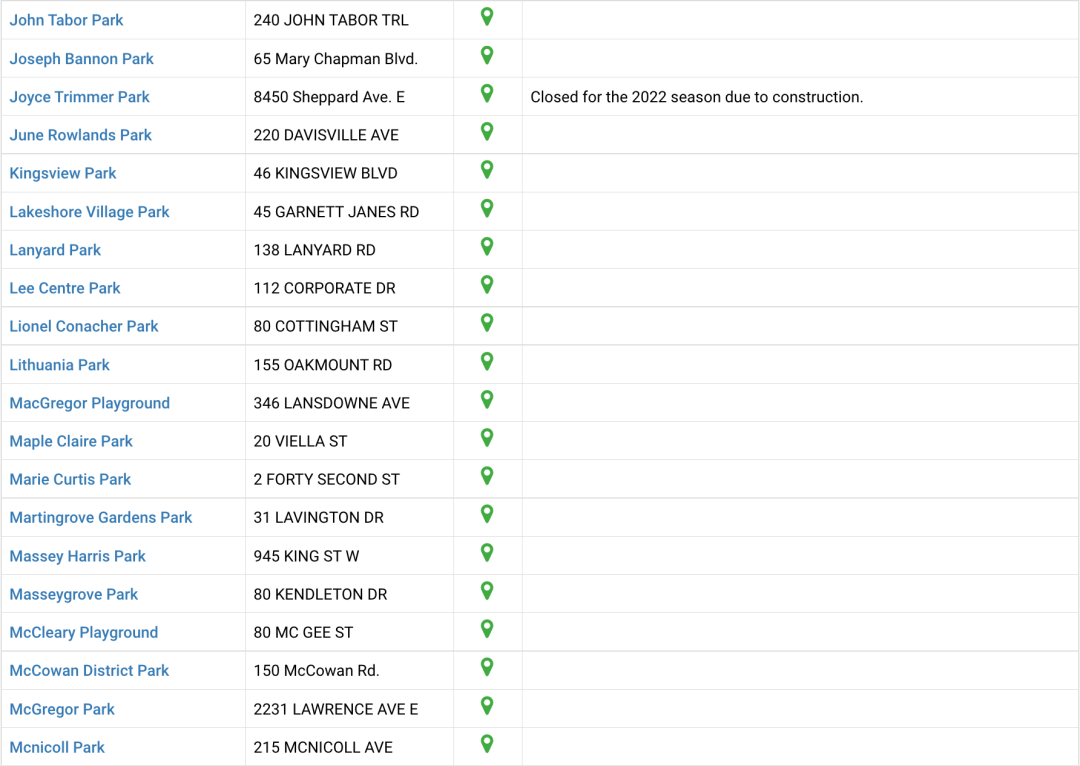 | | | | |
|---|---|---|---|
| John Tabor Park | 240 JOHN TABOR TRL | | |
| Joseph Bannon Park | 65 Mary Chapman Blvd. | | |
| Joyce Trimmer Park | 8450 Sheppard Ave. E | | Closed for the 2022 season due to construction. |
| June Rowlands Park | 220 DAVISVILLE AVE | | |
| Kingsview Park | 46 KINGSVIEW BLVD | | |
| Lakeshore Village Park | 45 GARNETT JANES RD | | |
| Lanyard Park | 138 LANYARD RD | | |
| Lee Centre Park | 112 CORPORATE DR | | |
| Lionel Conacher Park | 80 COTTINGHAM ST | | |
| Lithuania Park | 155 OAKMOUNT RD | | |
| MacGregor Playground | 346 LANSDOWNE AVE | | |
| Maple Claire Park | 20 VIELLA ST | | |
| Marie Curtis Park | 2 FORTY SECOND ST | | |
| Martingrove Gardens Park | 31 LAVINGTON DR | | |
| Massey Harris Park | 945 KING ST W | | |
| Masseygrove Park | 80 KENDLETON DR | | |
| McCleary Playground | 80 MC GEE ST | | |
| McCowan District Park | 150 McCowan Rd. | | |
| McGregor Park | 2231 LAWRENCE AVE E | | |
| Mcnicoll Park | 215 MCNICOLL AVE | | |